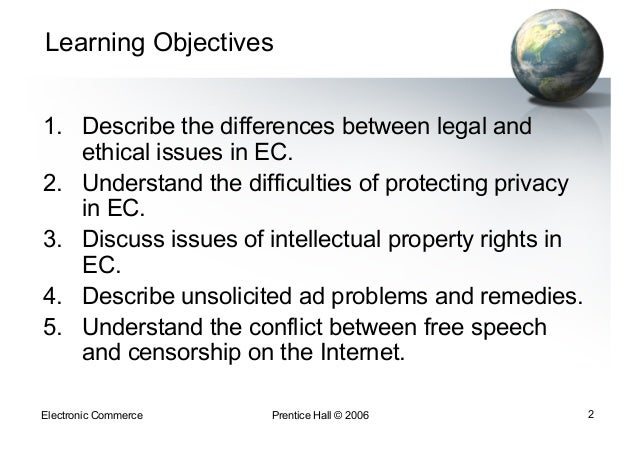 Learning Objectives

1. Describe the differences between legal and ethical issues in EC.
2. Understand the difficulties of protecting privacy in EC.
3. Discuss issues of intellectual property rights in EC.
4. Describe unsolicited ad problems and remedies.
5. Understand the conflict between free speech and censorship on the Internet.

Electronic Commerce

Prentice Hall © 2006

2